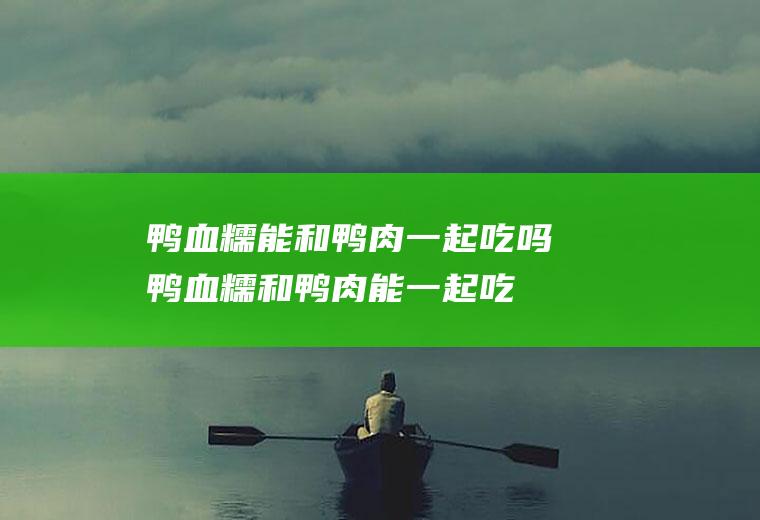 鸭血糯能和鸭肉一起吃吗
鸭血糯和鸭肉能一起吃